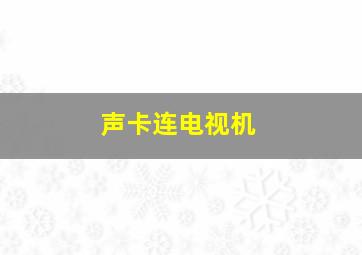 声卡连电视机